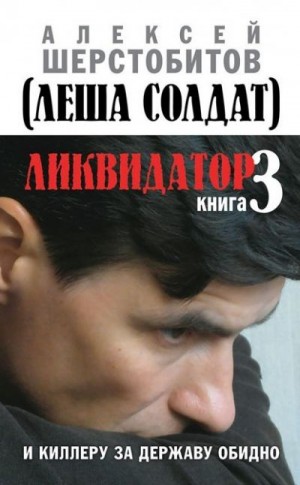 АЛЕКСЕЙ
ШЕРСТОБИТОВ
(ЛЕША СОЛДАТ)

ЛИКВИДАТОР
КНИГА 3

И КИЛЛЕРУ ЗА ДЕРЖАВУ ОБИДНО